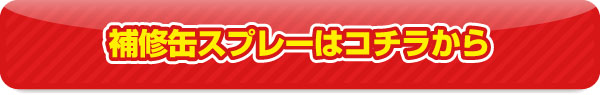 補修缶スプレーはコチラから